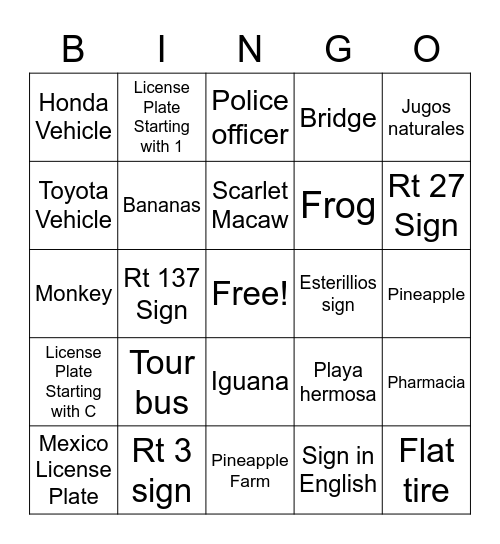 | B | I | N | G | O |
|---|---|---|---|---|
| Honda Vehicle | License Plate Starting with 1 | Police officer | Bridge | Jugos naturales |
| Toyota Vehicle | Bananas | Scarlet Macaw | Frog | Rt 27 Sign |
| Monkey | Rt 137 Sign | Free! | Esterillios sign | Pineapple |
| License Plate Starting with C | Tour bus | Iguana | Playa hermosa | Pharmacia |
| Mexico License Plate | Rt 3 sign | Pineapple Farm | Sign in English | Flat tire |